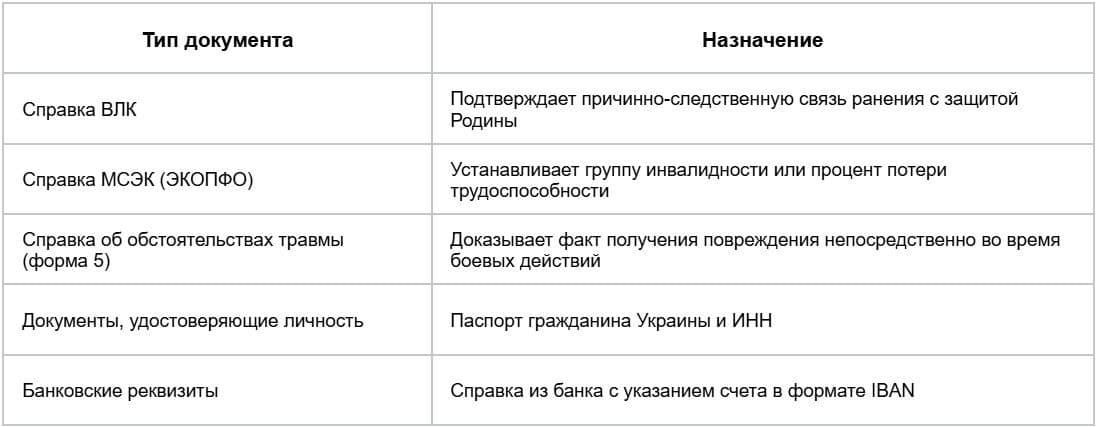 | Тип документа | Назначение |
|---|---|
| Справка ВЛК | Подтверждает причинно-следственную связь ранения с защитой Родины |
| Справка МСЭК (ЭКОПФО) | Устанавливает группу инвалидности или процент потери трудоспособности |
| Справка об обстоятельствах травмы (форма 5) | Доказывает факт получения повреждения непосредственно во время боевых действий |
| Документы, удостоверяющие личность | Паспорт гражданина Украины и ИНН |
| Банковские реквизиты | Справка из банка с указанием счета в формате IBAN |